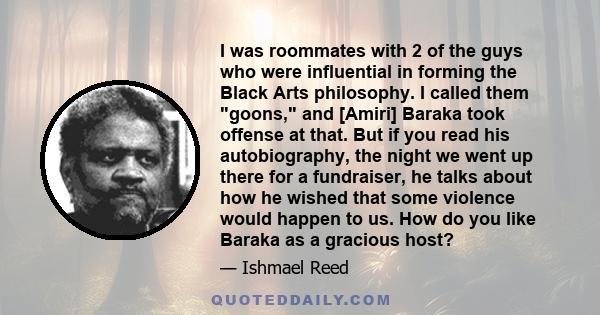 I was roommates with 2 of the guys who were influential in forming the Black Arts philosophy. I called them "goons," and [Amiri] Baraka took offense at that. But if you read his autobiography, the night we went up there for a fundraiser, he talks about how he wished that some violence would happen to us. How do you like Baraka as a gracious host?

— Ishmael Reed

QUOTEDDAILY.COM